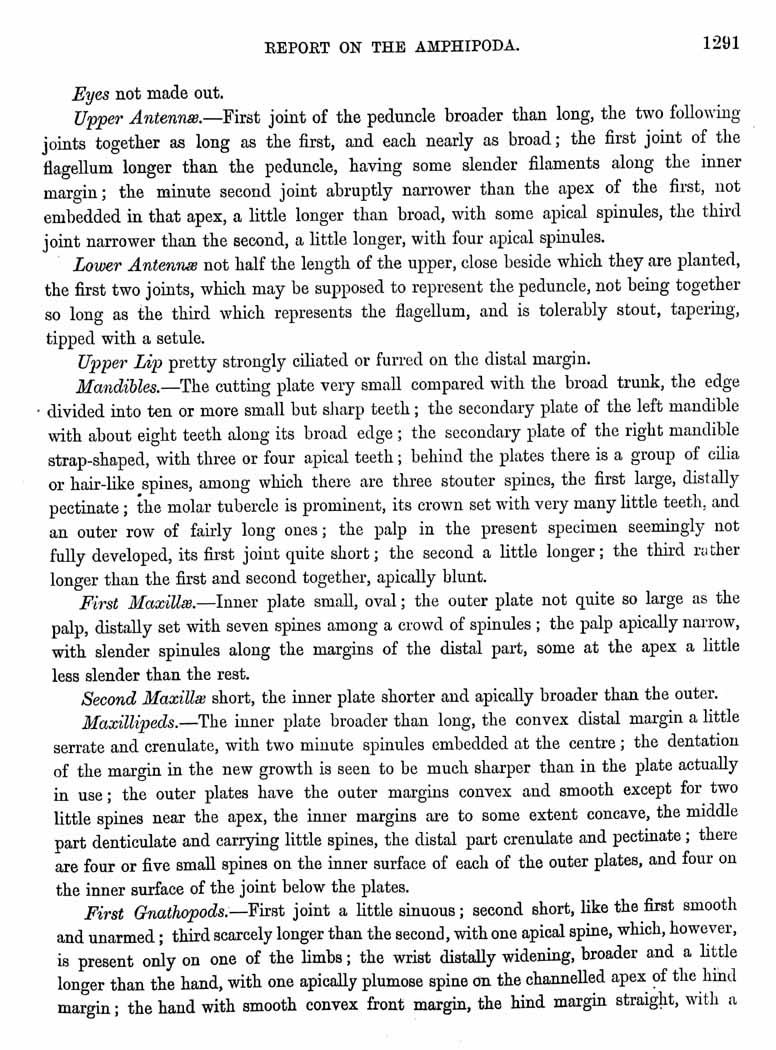 REPORT ON THE AMPHIPODA. 1291

Eyes not made out.

Upper Antennæ.—First joint of the peduncle broader than long, the two following joints together as long as the first, and each nearly as broad; the first joint of the flagellum longer than the peduncle, having some slender filaments along the inner margin; the minute second joint abruptly narrower than the apex of the first, not embedded in that apex, a little longer than broad, with some apical spinules, the third joint narrower than the second, a little longer, with four apical spinules.

Lower Antennæ not half the length of the upper, close beside which they are planted, the first two joints, which may be supposed to represent the peduncle, not being together so long as the third which represents the flagellum, and is tolerably stout, tapering, tipped with a setule.

Upper Lip pretty strongly ciliated or furred on the distal margin.

Mandibles.—The cutting plate very small compared with the broad trunk, the edge divided into ten or more small but sharp teeth; the secondary plate of the left mandible with about eight teeth along its broad edge; the secondary plate of the right mandible strap-shaped, with three or four apical teeth; behind the plates there is a group of cilia or hair-like spines, among which there are three stouter spines, the first large, distally pectinate; the molar tubercle is prominent, its crown set with very many little teeth, and an outer row of fairly long ones; the palp in the present specimen seemingly not fully developed, its first joint quite short; the second a little longer; the third rather longer than the first and second together, apically blunt.

First Maxillæ.—Inner plate small, oval; the outer plate not quite so large as the palp, distally set with seven spines among a crowd of spinules; the palp apically narrow, with slender spinules along the margins of the distal part, some at the apex a little less slender than the rest.

Second Maxillæ short, the inner plate shorter and apically broader than the outer.

Maxillipeds.—The inner plate broader than long, the convex distal margin a little serrate and crenulate, with two minute spinules embedded at the centre; the dentation of the margin in the new growth is seen to be much sharper than in the plate actually in use; the outer plates have the outer margins convex and smooth except for two little spines near the apex, the inner margins are to some extent concave, the middle part denticulate and carrying little spines, the distal part crenulate and pectinate; there are four or five small spines on the inner surface of each of the outer plates, and four on the inner surface of the joint below the plates.

First Gnathopods.—First joint a little sinuous; second short, like the first smooth and unarmed; third scarcely longer than the second, with one apical spine, which, however, is present only on one of the limbs; the wrist distally widening, broader and a little longer than the hand, with one apically plumose spine on the channelled apex of the hind margin; the hand with smooth convex front margin, the hind margin straight, with a